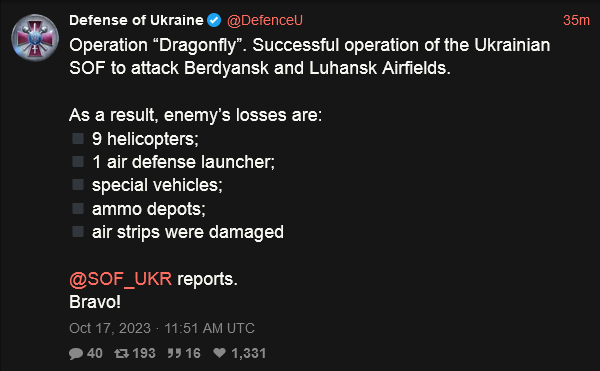 Defense of Ukraine @DefenceU 35m

Operation “Dragonfly”. Successful operation of the Ukrainian SOF to attack Berdyansk and Luhansk Airfields.

As a result, enemy’s losses are:
▪ 9 helicopters;
▪ 1 air defense launcher;
▪ special vehicles;
▪ ammo depots;
▪ air strips were damaged

@SOF_UKR reports.
Bravo!

Oct 17, 2023 · 11:51 AM UTC

40 193 16 1,331